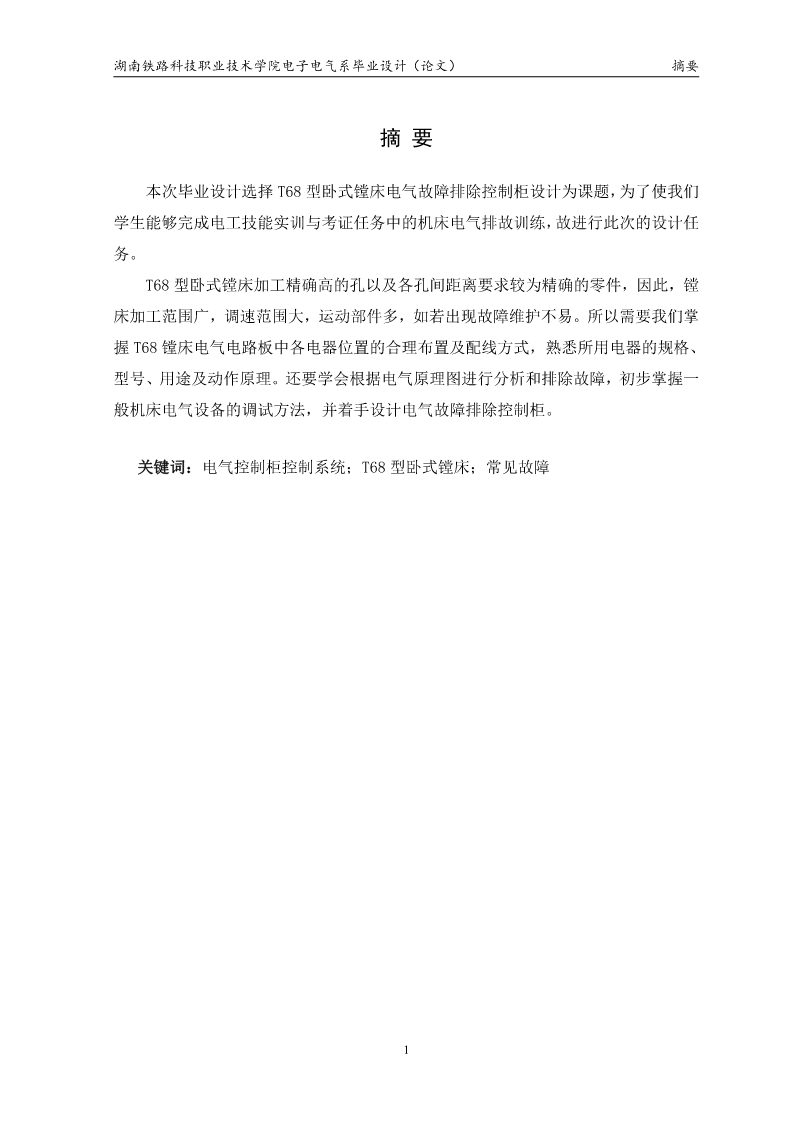 湖南铁路科技职业技术学院电子电气系毕业设计（论文）　摘要

摘 要

本次毕业设计选择 T68 型卧式镗床电气故障排除控制柜设计为课题，为了使我们学生能够完成电工技能实训与考证任务中的机床电气排故训练，故进行此次的设计任务。

T68 型卧式镗床加工精确高的孔以及各孔间距离要求较为精确的零件，因此，镗床加工范围广，调速范围大，运动部件多，如若出现故障维护不易。所以需要我们掌握 T68 镗床电气电路板中各电器位置的合理布置及配线方式，熟悉所用电器的规格、型号、用途及动作原理。还要学会根据电气原理图进行分析和排除故障，初步掌握一般机床电气设备的调试方法，并着手设计电气故障排除控制柜。

关键词：电气控制柜控制系统；T68 型卧式镗床；常见故障

1